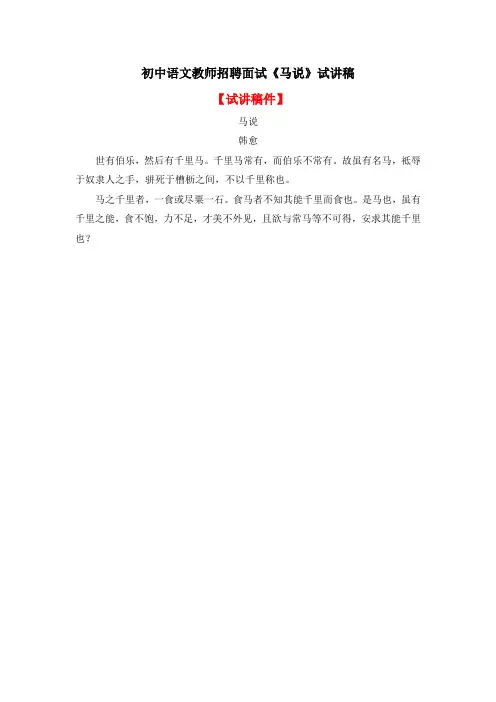 初中语文教师招聘面试《马说》试讲稿

【试讲稿件】

马说

韩愈

世有伯乐，然后有千里马。千里马常有，而伯乐不常有。故虽有名马，祇辱于奴隶人之手，骈死于槽枥之间，不以千里称也。

马之千里者，一食或尽粟一石。食马者不知其能千里而食也。是马也，虽有千里之能，食不饱，力不足，才美不外见，且欲与常马等不可得，安求其能千里也？